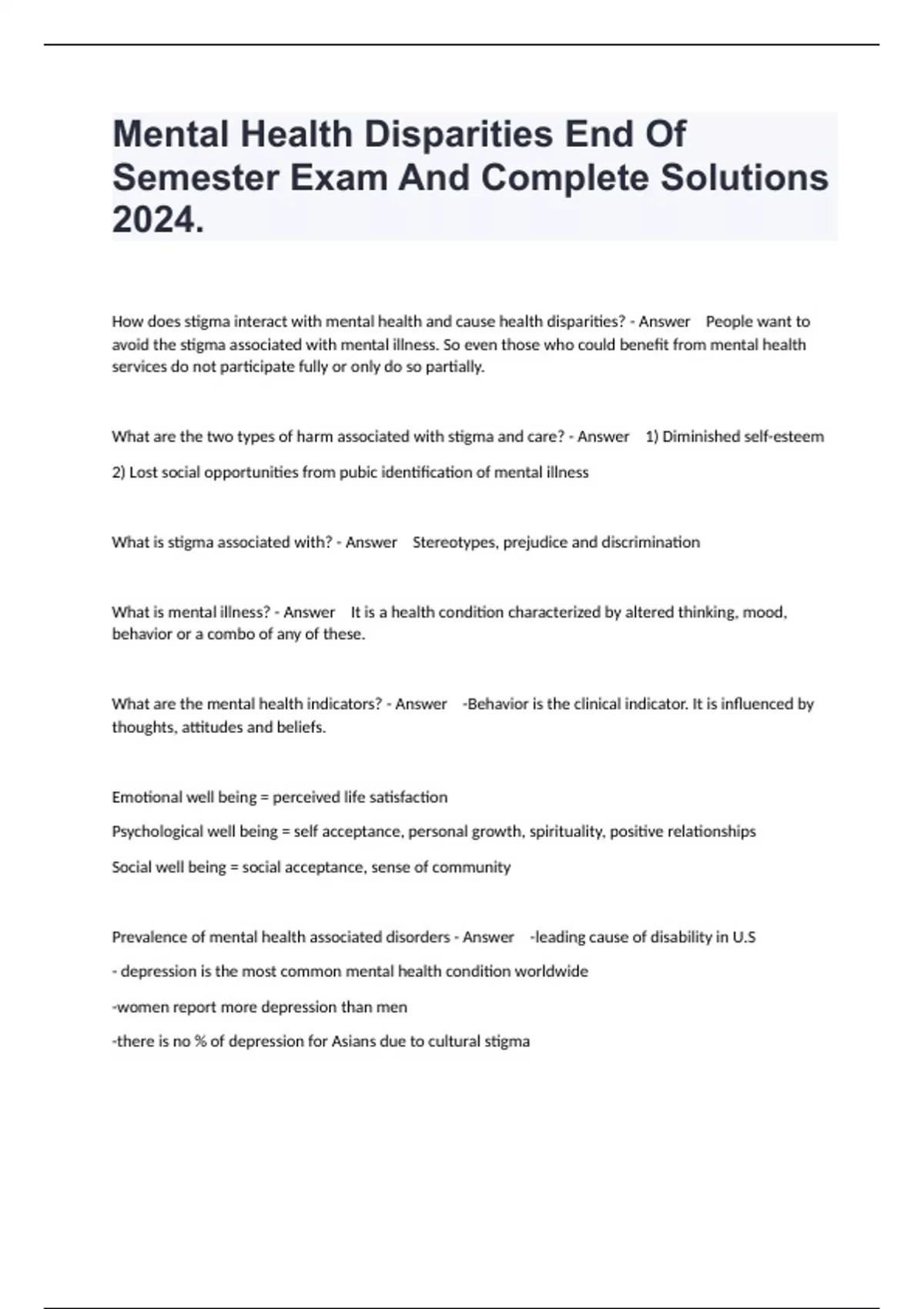 Mental Health Disparities End Of Semester Exam And Complete Solutions 2024.

How does stigma interact with mental health and cause health disparities? - Answer People want to avoid the stigma associated with mental illness. So even those who could benefit from mental health services do not participate fully or only do so partially.

What are the two types of harm associated with stigma and care? - Answer 1) Diminished self-esteem

2) Lost social opportunities from pubic identification of mental illness

What is stigma associated with? - Answer Stereotypes, prejudice and discrimination

What is mental illness? - Answer It is a health condition characterized by altered thinking, mood, behavior or a combo of any of these.

What are the mental health indicators? - Answer -Behavior is the clinical indicator. It is influenced by thoughts, attitudes and beliefs.

Emotional well being = perceived life satisfaction

Psychological well being = self acceptance, personal growth, spirituality, positive relationships

Social well being = social acceptance, sense of community

Prevalence of mental health associated disorders - Answer -leading cause of disability in U.S

- depression is the most common mental health condition worldwide

-women report more depression than men

-there is no % of depression for Asians due to cultural stigma